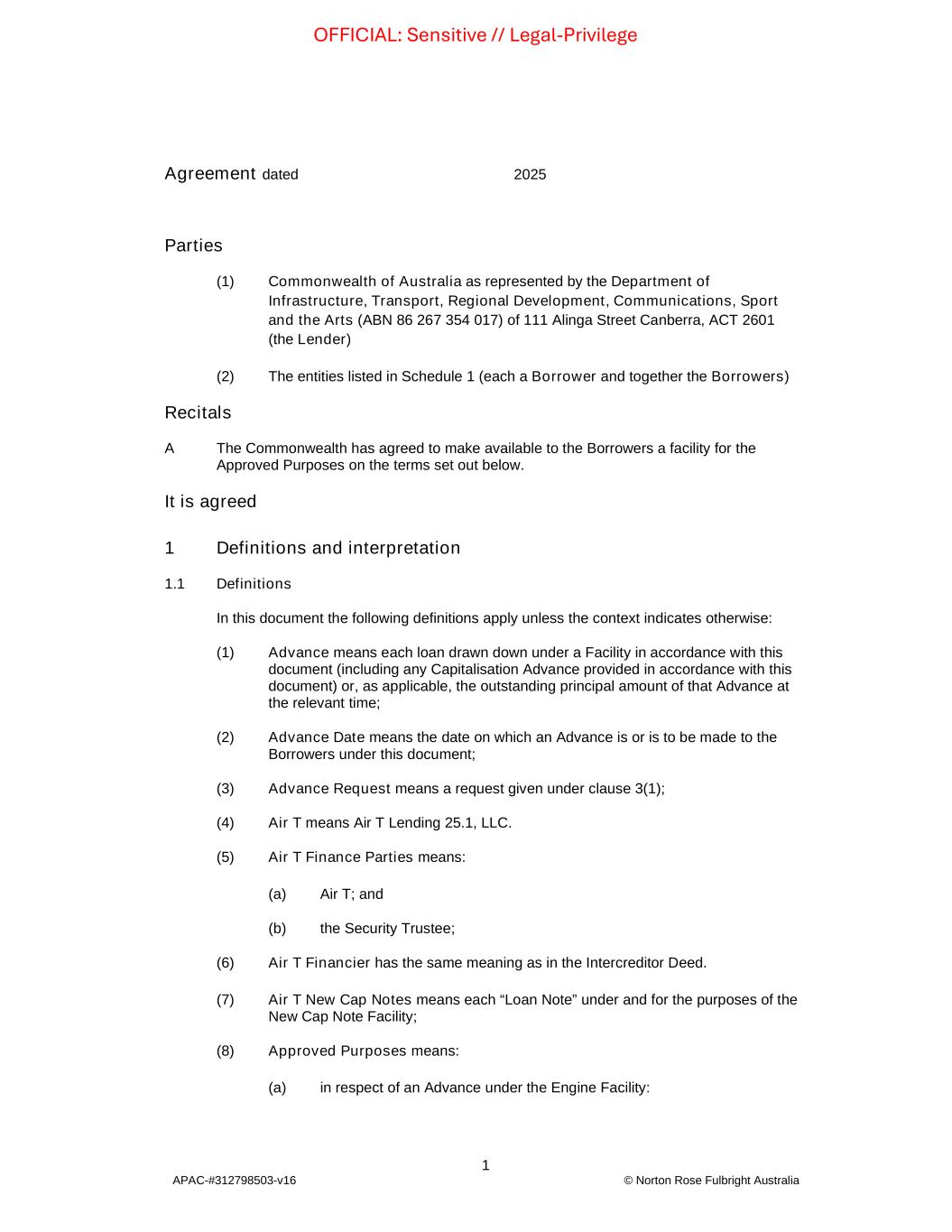 OFFICIAL: Sensitive // Legal-Privilege

Agreement dated 2025

Parties

(1) Commonwealth of Australia as represented by the Department of Infrastructure, Transport, Regional Development, Communications, Sport and the Arts (ABN 86 267 354 017) of 111 Alinga Street Canberra, ACT 2601 (the Lender)

(2) The entities listed in Schedule 1 (each a Borrower and together the Borrowers)

Recitals

A The Commonwealth has agreed to make available to the Borrowers a facility for the Approved Purposes on the terms set out below.

It is agreed

1 Definitions and interpretation

1.1 Definitions

In this document the following definitions apply unless the context indicates otherwise:

(1) Advance means each loan drawn down under a Facility in accordance with this document (including any Capitalisation Advance provided in accordance with this document) or, as applicable, the outstanding principal amount of that Advance at the relevant time;

(2) Advance Date means the date on which an Advance is or is to be made to the Borrowers under this document;

(3) Advance Request means a request given under clause 3(1);

(4) Air T means Air T Lending 25.1, LLC.

(5) Air T Finance Parties means:

(a) Air T; and

(b) the Security Trustee;

(6) Air T Financier has the same meaning as in the Intercreditor Deed.

(7) Air T New Cap Notes means each “Loan Note” under and for the purposes of the New Cap Note Facility;

(8) Approved Purposes means:

(a) in respect of an Advance under the Engine Facility:

1

APAC-#312798503-v16

© Norton Rose Fulbright Australia